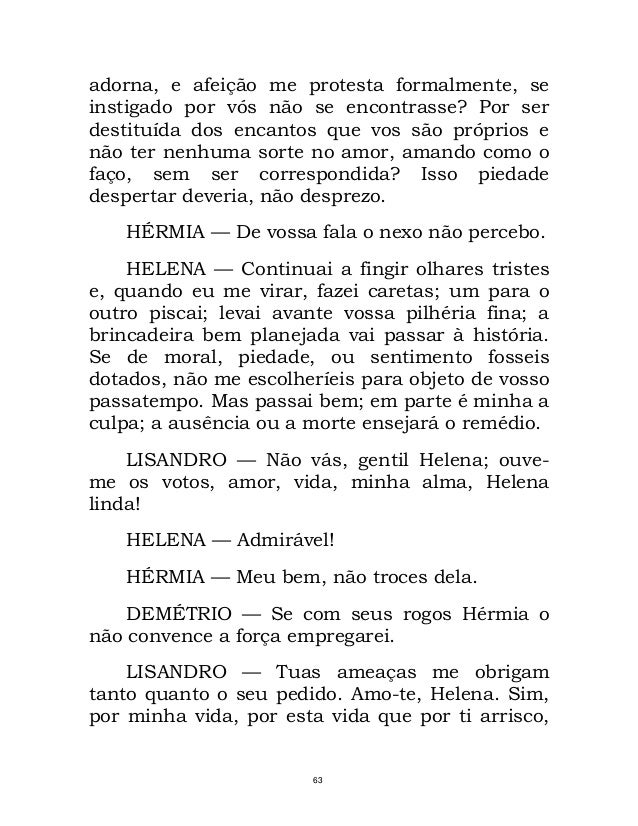 adorna, e afeição me protesta formalmente, se instigado por vós não se encontrasse? Por ser destituída dos encantos que vos são próprios e não ter nenhuma sorte no amor, amando como o faço, sem ser correspondida? Isso piedade despertar deveria, não desprezo.

HÉRMIA — De vossa fala o nexo não percebo.

HELENA — Continuai a fingir olhares tristes e, quando eu me virar, fazei caretas; um para o outro piscai; levai avante vossa pilhéria fina; a brincadeira bem planejada vai passar à história. Se de moral, piedade, ou sentimento fosseis dotados, não me escolheríeis para objeto de vosso passatempo. Mas passai bem; em parte é minha a culpa; a ausência ou a morte ensejará o remédio.

LISANDRO — Não vás, gentil Helena; ouve-me os votos, amor, vida, minha alma, Helena linda!

HELENA — Admirável!

HÉRMIA — Meu bem, não troces dela.

DEMÉTRIO — Se com seus rogos Hérmia o não convence a força empregarei.

LISANDRO — Tuas ameaças me obrigam tanto quanto o seu pedido. Amo-te, Helena. Sim, por minha vida, por esta vida que por ti arrisco,

63